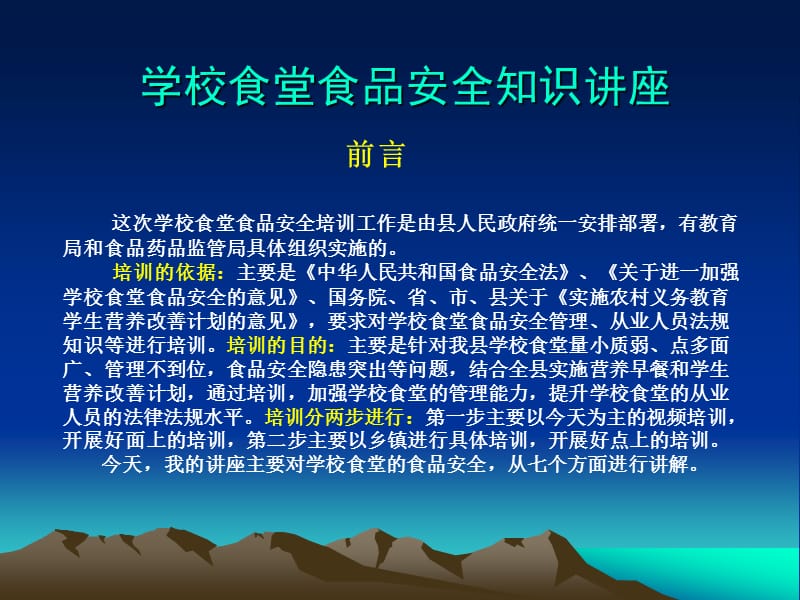 学校食堂食品安全知识讲座

前言

这次学校食堂食品安全培训工作是由县人民政府统一安排部署，有教育局和食品药品监管局具体组织实施的。

培训的依据：主要是《中华人民共和国食品安全法》、《关于进一加强学校食堂食品安全的意见》、国务院、省、市、县关于《实施农村义务教育学生营养改善计划的意见》，要求对学校食堂食品安全管理、从业人员法规知识等进行培训。培训的目的：主要是针对我县学校食堂量小质弱、点多面广、管理不到位，食品安全隐患突出等问题，结合全县实施营养早餐和学生营养改善计划，通过培训，加强学校食堂的管理能力，提升学校食堂的从业人员的法律法规水平。培训分两步进行：第一步主要以今天为主的视频培训，开展好面上的培训，第二步主要以乡镇进行具体培训，开展好点上的培训。

今天，我的讲座主要对学校食堂的食品安全，从七个方面进行讲解。